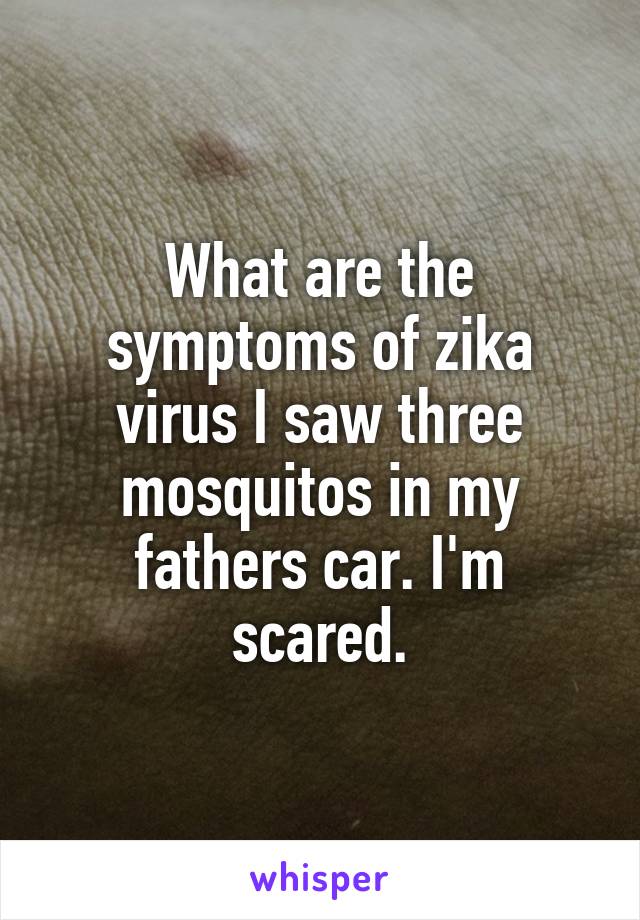 What are the symptoms of zika virus I saw three mosquitos in my fathers car. I'm scared.

whisper